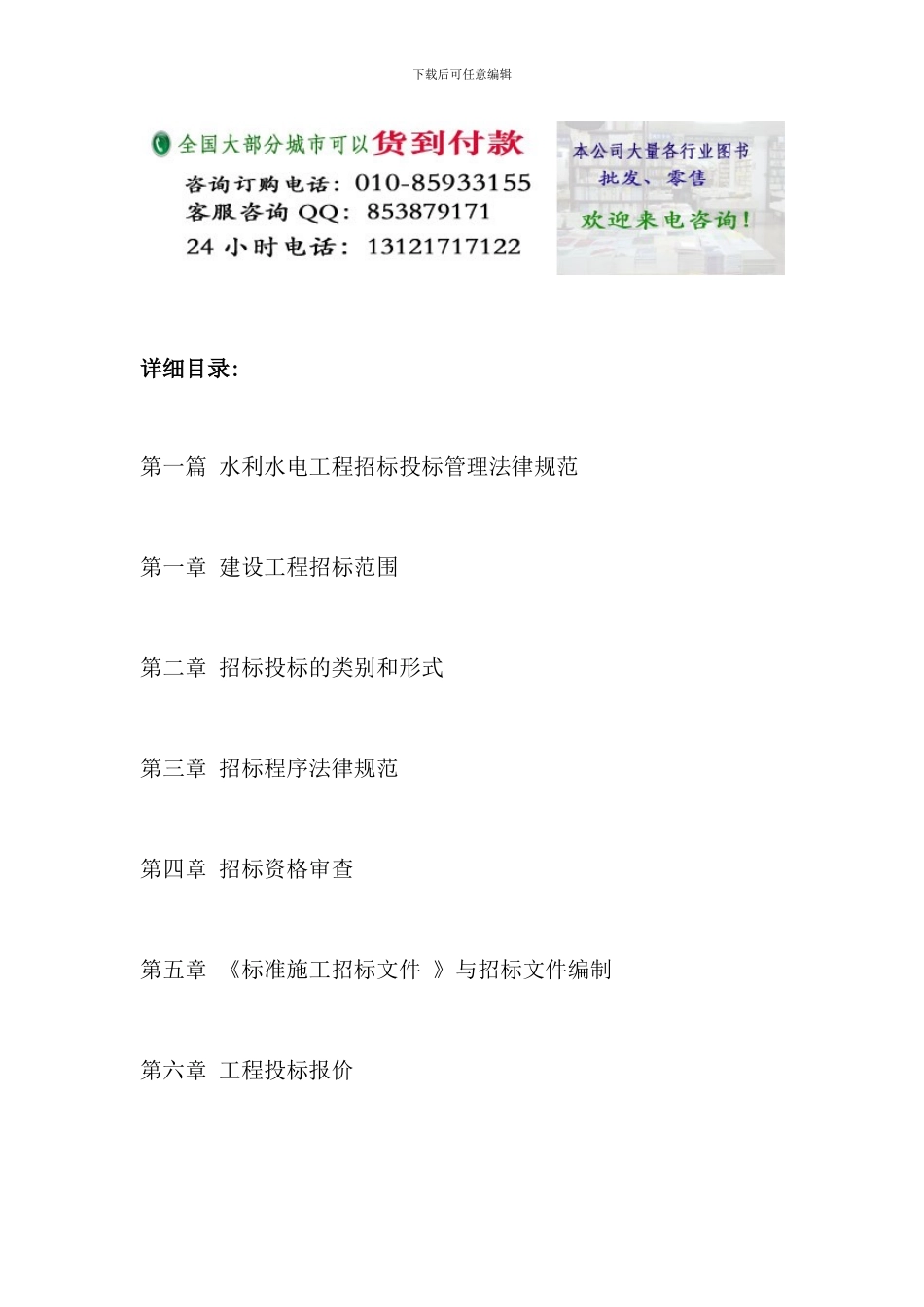 下载后可任意编辑

全国大部分城市可以货到付款
咨询订购电话：010-85933155
客服咨询 QQ：853879171
24 小时电话：13121717122

本公司大量各行业图书
批发、零售
欢迎来电咨询！

详细目录：

第一篇 水利水电工程招标投标管理法律规范

第一章 建设工程招标范围

第二章 招标投标的类别和形式

第三章 招标程序法律规范

第四章 招标资格审查

第五章 《标准施工招标文件 》与招标文件编制

第六章 工程投标报价